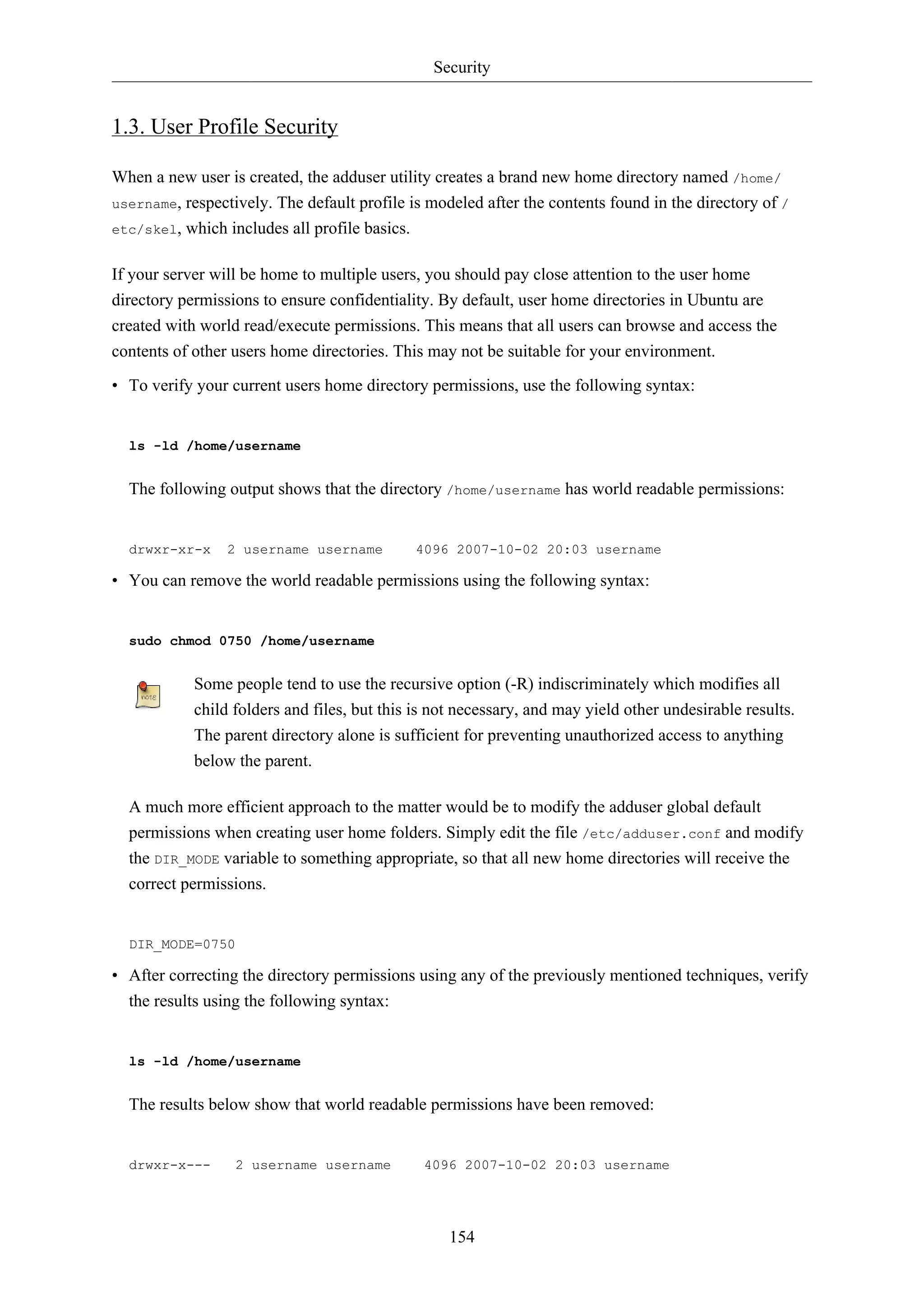 Security

1.3. User Profile Security

When a new user is created, the adduser utility creates a brand new home directory named /home/username, respectively. The default profile is modeled after the contents found in the directory of /etc/skel, which includes all profile basics.

If your server will be home to multiple users, you should pay close attention to the user home directory permissions to ensure confidentiality. By default, user home directories in Ubuntu are created with world read/execute permissions. This means that all users can browse and access the contents of other users home directories. This may not be suitable for your environment.

• To verify your current users home directory permissions, use the following syntax:

ls -ld /home/username

The following output shows that the directory /home/username has world readable permissions:

drwxr-xr-x  2 username username    4096 2007-10-02 20:03 username

• You can remove the world readable permissions using the following syntax:

sudo chmod 0750 /home/username

note

Some people tend to use the recursive option (-R) indiscriminately which modifies all child folders and files, but this is not necessary, and may yield other undesirable results. The parent directory alone is sufficient for preventing unauthorized access to anything below the parent.

A much more efficient approach to the matter would be to modify the adduser global default permissions when creating user home folders. Simply edit the file /etc/adduser.conf and modify the DIR_MODE variable to something appropriate, so that all new home directories will receive the correct permissions.

DIR_MODE=0750

• After correcting the directory permissions using any of the previously mentioned techniques, verify the results using the following syntax:

ls -ld /home/username

The results below show that world readable permissions have been removed:

drwxr-x---   2 username username    4096 2007-10-02 20:03 username

154